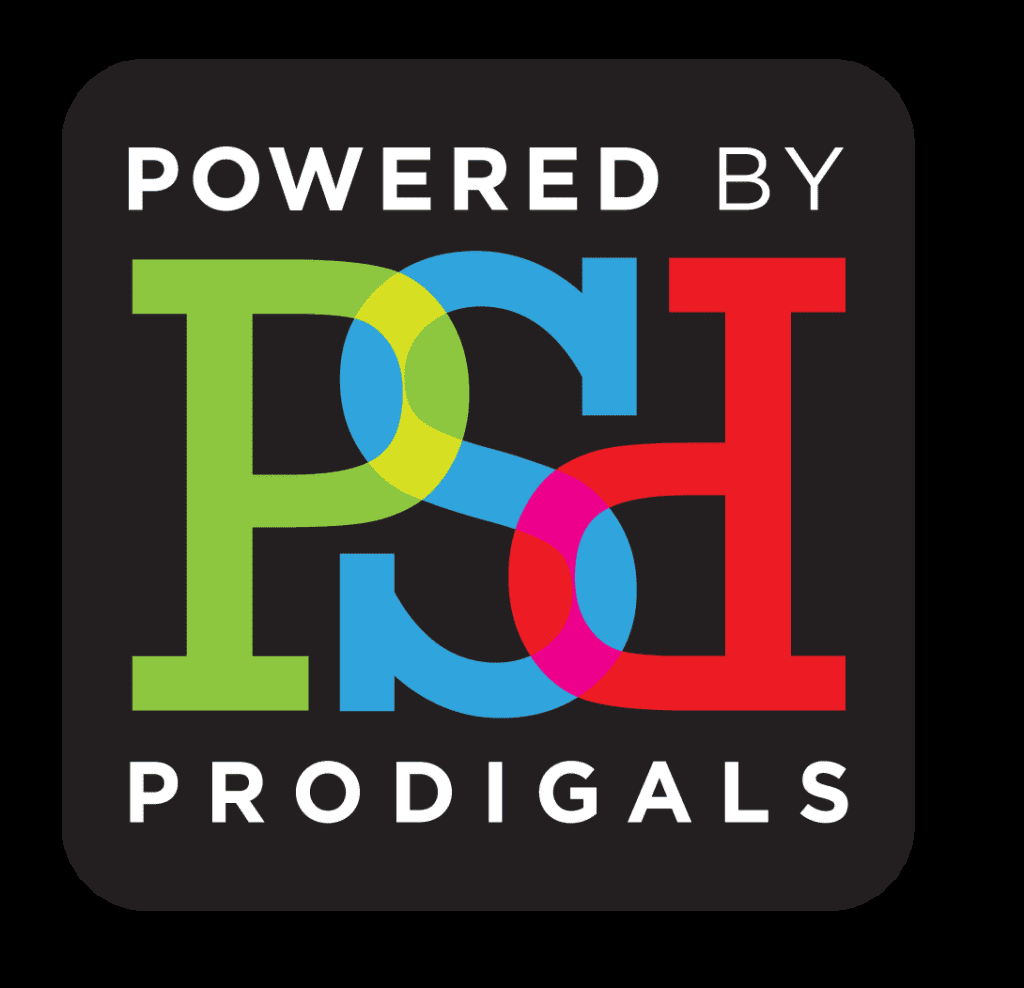 POWERED BY

PSP

PRODIGALS